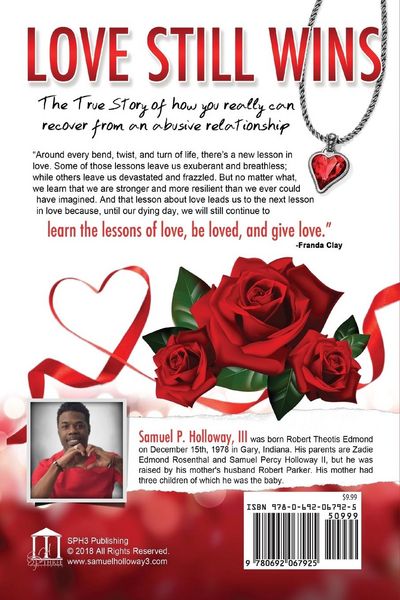 LOVE STILL WINS

The True Story of how you really can recover from an abusive relationship

"Around every bend, twist, and turn of life, there's a new lesson in love. Some of those lessons leave us exuberant and breathless; while others leave us devastated and frazzled. But no matter what, we learn that we are stronger and more resilient than we ever could have imagined. And that lesson about love leads us to the next lesson in love because, until our dying day, we will still continue to learn the lessons of love, be loved, and give love."
-Franda Clay

Samuel P. Holloway, III was born Robert Theotis Edmond on December 15th, 1978 in Gary, Indiana. His parents are Zadie Edmond Rosenthal and Samuel Percy Holloway II, but he was raised by his mother's husband Robert Parker. His mother had three children of which he was the baby.

$9.99
ISBN 978-0-692-06792-5
50999
9 780692 067925

SPH3 Publishing
© 2018 All Rights Reserved.
www.samuelholloway3.com